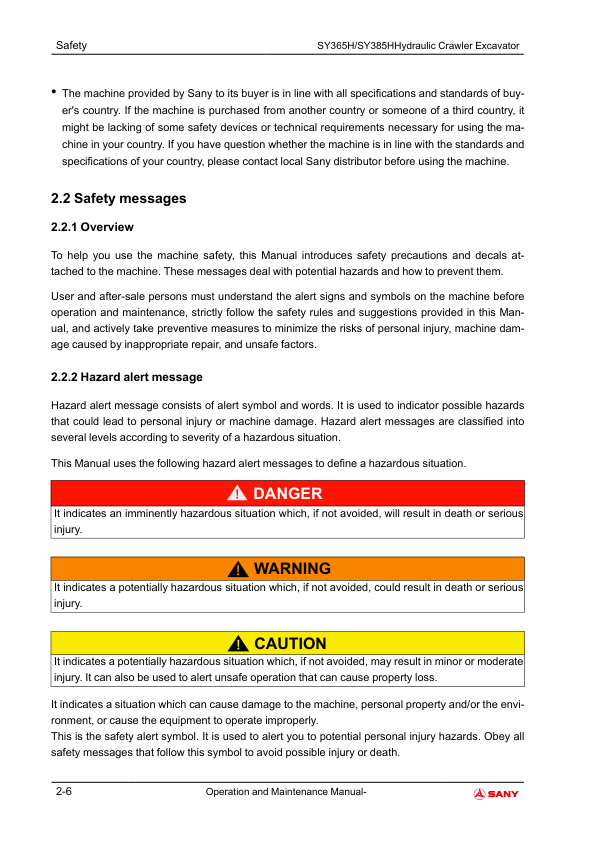 Safety SY365H/SY385HHydraulic Crawler Excavator

• The machine provided by Sany to its buyer is in line with all specifications and standards of buyer's country. If the machine is purchased from another country or someone of a third country, it might be lacking of some safety devices or technical requirements necessary for using the machine in your country. If you have question whether the machine is in line with the standards and specifications of your country, please contact local Sany distributor before using the machine.

2.2 Safety messages

2.2.1 Overview

To help you use the machine safety, this Manual introduces safety precautions and decals attached to the machine. These messages deal with potential hazards and how to prevent them.

User and after-sale persons must understand the alert signs and symbols on the machine before operation and maintenance, strictly follow the safety rules and suggestions provided in this Manual, and actively take preventive measures to minimize the risks of personal injury, machine damage caused by inappropriate repair, and unsafe factors.

2.2.2 Hazard alert message

Hazard alert message consists of alert symbol and words. It is used to indicator possible hazards that could lead to personal injury or machine damage. Hazard alert messages are classified into several levels according to severity of a hazardous situation.

This Manual uses the following hazard alert messages to define a hazardous situation.

DANGER
It indicates an imminently hazardous situation which, if not avoided, will result in death or serious injury.

WARNING
It indicates a potentially hazardous situation which, if not avoided, could result in death or serious injury.

CAUTION
It indicates a potentially hazardous situation which, if not avoided, may result in minor or moderate injury. It can also be used to alert unsafe operation that can cause property loss.

It indicates a situation which can cause damage to the machine, personal property and/or the environment, or cause the equipment to operate improperly.
This is the safety alert symbol. It is used to alert you to potential personal injury hazards. Obey all safety messages that follow this symbol to avoid possible injury or death.

2-6 Operation and Maintenance Manual- SANY